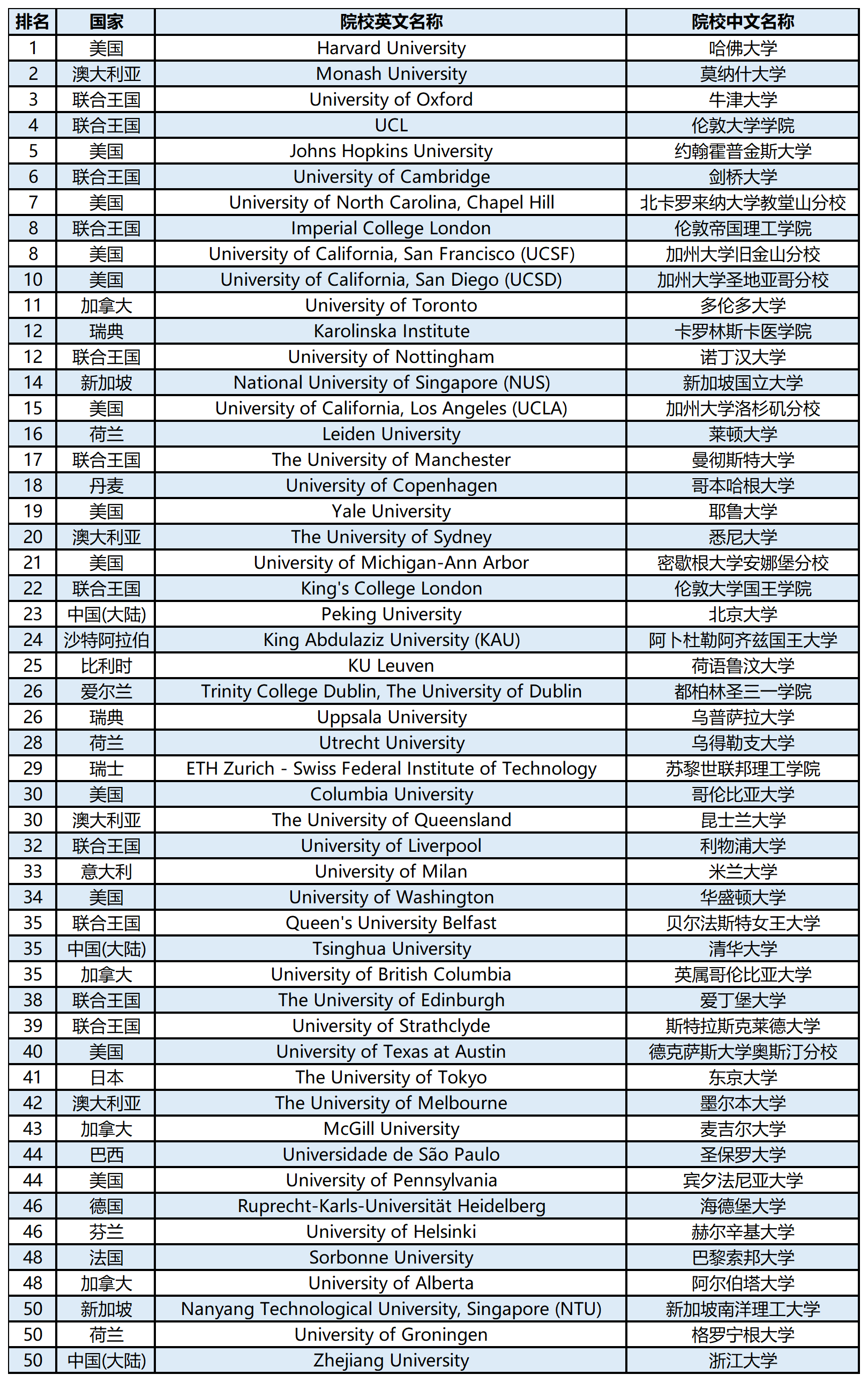 | 排名 | 国家 | 院校英文名称 | 院校中文名称 |
|---|---|---|---|
| 1 | 美国 | Harvard University | 哈佛大学 |
| 2 | 澳大利亚 | Monash University | 莫纳什大学 |
| 3 | 联合王国 | University of Oxford | 牛津大学 |
| 4 | 联合王国 | UCL | 伦敦大学学院 |
| 5 | 美国 | Johns Hopkins University | 约翰霍普金斯大学 |
| 6 | 联合王国 | University of Cambridge | 剑桥大学 |
| 7 | 美国 | University of North Carolina, Chapel Hill | 北卡罗来纳大学教堂山分校 |
| 8 | 联合王国 | Imperial College London | 伦敦帝国理工学院 |
| 8 | 美国 | University of California, San Francisco (UCSF) | 加州大学旧金山分校 |
| 10 | 美国 | University of California, San Diego (UCSD) | 加州大学圣地亚哥分校 |
| 11 | 加拿大 | University of Toronto | 多伦多大学 |
| 12 | 瑞典 | Karolinska Institute | 卡罗林斯卡医学院 |
| 12 | 联合王国 | University of Nottingham | 诺丁汉大学 |
| 14 | 新加坡 | National University of Singapore (NUS) | 新加坡国立大学 |
| 15 | 美国 | University of California, Los Angeles (UCLA) | 加州大学洛杉矶分校 |
| 16 | 荷兰 | Leiden University | 莱顿大学 |
| 17 | 联合王国 | The University of Manchester | 曼彻斯特大学 |
| 18 | 丹麦 | University of Copenhagen | 哥本哈根大学 |
| 19 | 美国 | Yale University | 耶鲁大学 |
| 20 | 澳大利亚 | The University of Sydney | 悉尼大学 |
| 21 | 美国 | University of Michigan-Ann Arbor | 密歇根大学安娜堡分校 |
| 22 | 联合王国 | King's College London | 伦敦大学国王学院 |
| 23 | 中国(大陆) | Peking University | 北京大学 |
| 24 | 沙特阿拉伯 | King Abdulaziz University (KAU) | 阿卜杜勒阿齐兹国王大学 |
| 25 | 比利时 | KU Leuven | 荷语鲁汶大学 |
| 26 | 爱尔兰 | Trinity College Dublin, The University of Dublin | 都柏林圣三一学院 |
| 26 | 瑞典 | Uppsala University | 乌普萨拉大学 |
| 28 | 荷兰 | Utrecht University | 乌得勒支大学 |
| 29 | 瑞士 | ETH Zurich - Swiss Federal Institute of Technology | 苏黎世联邦理工学院 |
| 30 | 美国 | Columbia University | 哥伦比亚大学 |
| 30 | 澳大利亚 | The University of Queensland | 昆士兰大学 |
| 32 | 联合王国 | University of Liverpool | 利物浦大学 |
| 33 | 意大利 | University of Milan | 米兰大学 |
| 34 | 美国 | University of Washington | 华盛顿大学 |
| 35 | 联合王国 | Queen's University Belfast | 贝尔法斯特女王大学 |
| 35 | 中国(大陆) | Tsinghua University | 清华大学 |
| 35 | 加拿大 | University of British Columbia | 英属哥伦比亚大学 |
| 38 | 联合王国 | The University of Edinburgh | 爱丁堡大学 |
| 39 | 联合王国 | University of Strathclyde | 斯特拉斯克莱德大学 |
| 40 | 美国 | University of Texas at Austin | 德克萨斯大学奥斯汀分校 |
| 41 | 日本 | The University of Tokyo | 东京大学 |
| 42 | 澳大利亚 | The University of Melbourne | 墨尔本大学 |
| 43 | 加拿大 | McGill University | 麦吉尔大学 |
| 44 | 巴西 | Universidade de São Paulo | 圣保罗大学 |
| 44 | 美国 | University of Pennsylvania | 宾夕法尼亚大学 |
| 46 | 德国 | Ruprecht-Karls-Universität Heidelberg | 海德堡大学 |
| 46 | 芬兰 | University of Helsinki | 赫尔辛基大学 |
| 48 | 法国 | Sorbonne University | 巴黎索邦大学 |
| 48 | 加拿大 | University of Alberta | 阿尔伯塔大学 |
| 50 | 新加坡 | Nanyang Technological University, Singapore (NTU) | 新加坡南洋理工大学 |
| 50 | 荷兰 | University of Groningen | 格罗宁根大学 |
| 50 | 中国(大陆) | Zhejiang University | 浙江大学 |